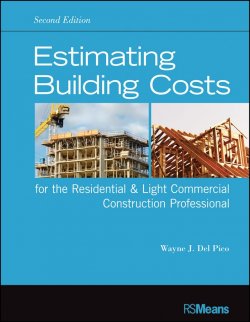 Second Edition

Estimating Building Costs

for the Residential & Light Commercial Construction Professional

Wayne J. Del Pico

RSMeans